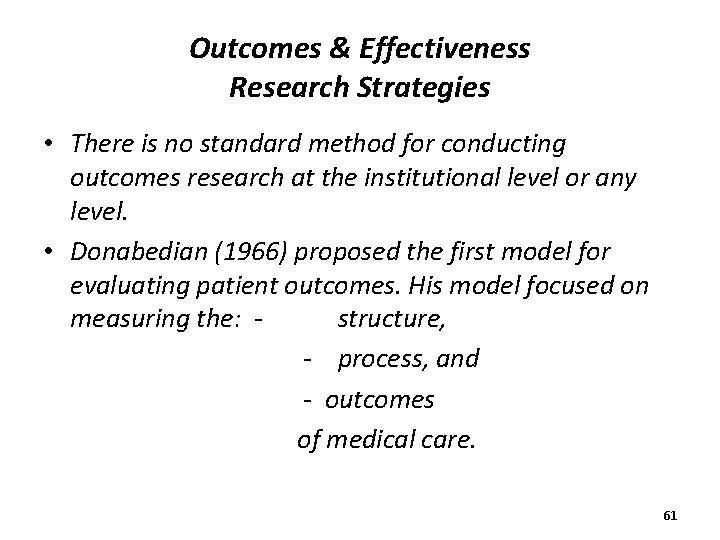 Outcomes & Effectiveness Research Strategies

• There is no standard method for conducting outcomes research at the institutional level or any level.

• Donabedian (1966) proposed the first model for evaluating patient outcomes. His model focused on measuring the: - structure,

- process, and

- outcomes

of medical care.

61